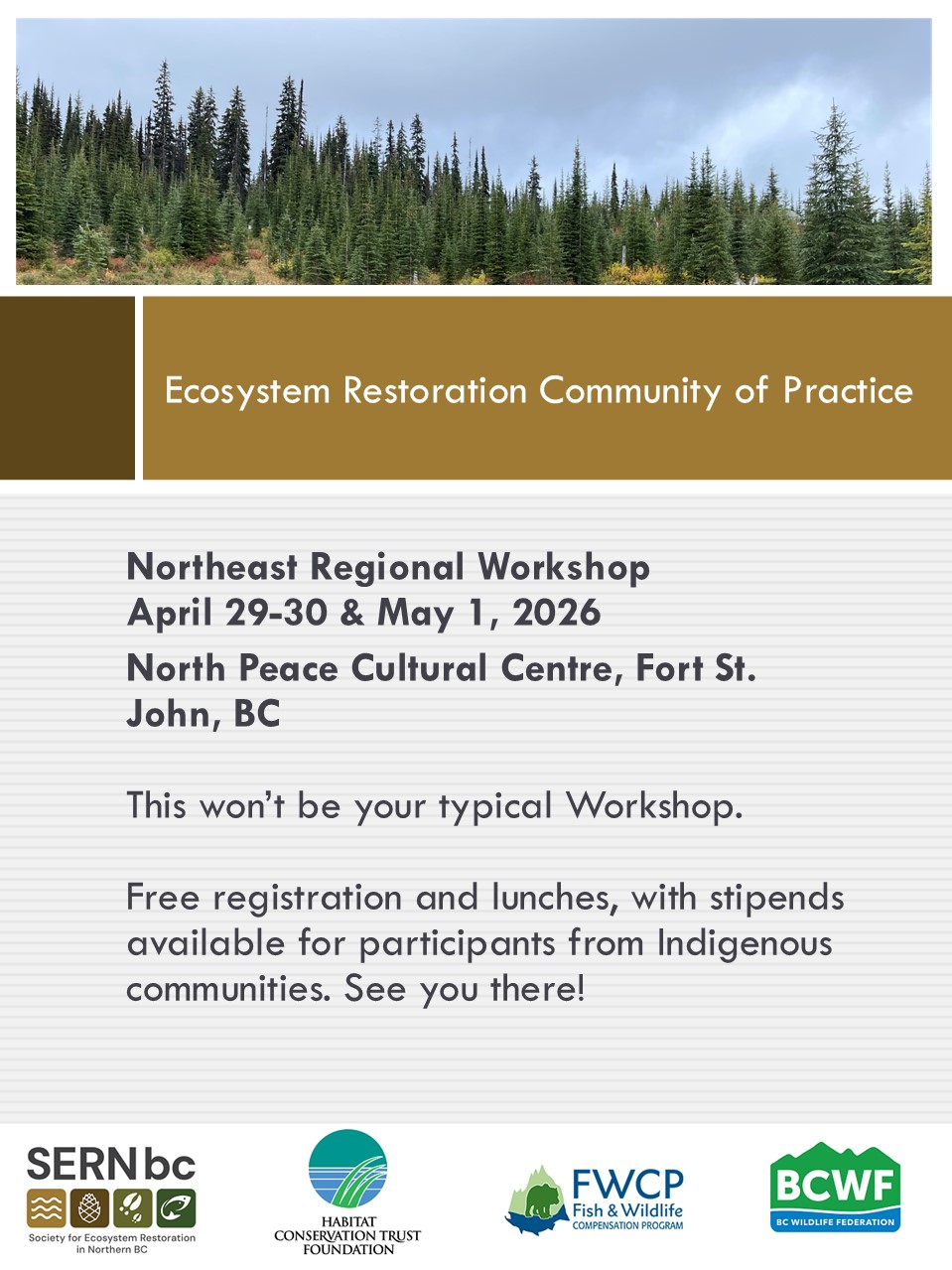 Ecosystem Restoration Community of Practice

Northeast Regional Workshop
April 29-30 & May 1, 2026

North Peace Cultural Centre, Fort St. John, BC

This won't be your typical Workshop.

Free registration and lunches, with stipends available for participants from Indigenous communities. See you there!

SERNbc
Society for Ecosystem Restoration in Northern BC

HABITAT CONSERVATION TRUST FOUNDATION

FWCP
Fish & Wildlife
COMPENSATION PROGRAM

BCWF
BC WILDLIFE FEDERATION